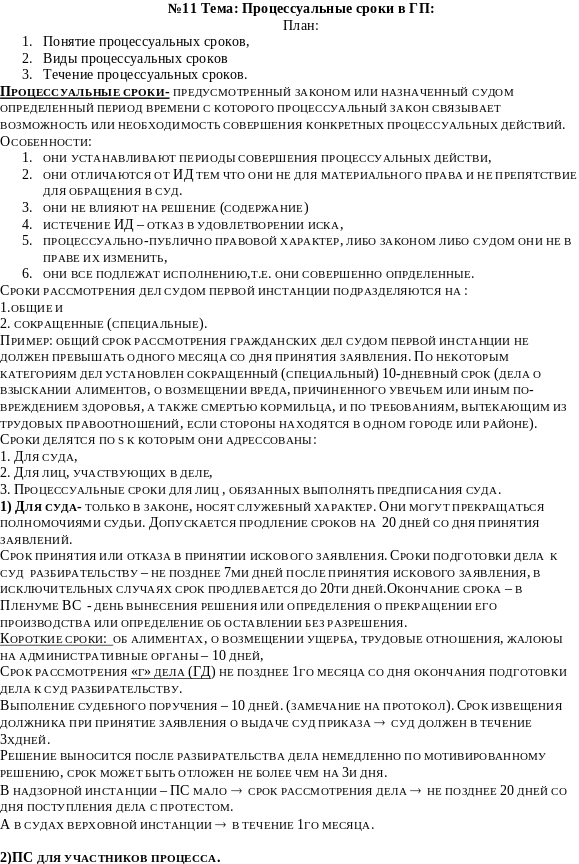 №11 Тема: Процессуальные сроки в ГП:
План:

1. Понятие процессуальных сроков,
2. Виды процессуальных сроков
3. Течение процессуальных сроков.

Процессуальные сроки- предусмотренный законом или назначенный судом определенный период времени с которого процессуальный закон связывает возможность или необходимость совершения конкретных процессуальных действий.
Особенности:

1. они устанавливают периоды совершения процессуальных действи,
2. они отличаются от ИД тем что они не для материального права и не препятствие для обращения в суд.
3. они не влияют на решение (содержание)
4. истечение ИД – отказ в удовлетворении иска,
5. процессуально-публично правовой характер, либо законом либо судом они не в праве их изменить,
6. они все подлежат исполнению,т.е. они совершенно опрделенные.

Сроки рассмотрения дел судом первой инстанции подразделяются на :
1.общие и
2. сокращенные (специальные).
Пример: общий срок рассмотрения гражданских дел судом первой инстанции не должен превышать одного месяца со дня принятия заявления. По некоторым категориям дел установлен сокращенный (специальный) 10-дневный срок (дела о взыскании алиментов, о возмещении вреда, причиненного увечьем или иным повреждением здоровья, а также смертью кормильца, и по требованиям, вытекающим из трудовых правоотношений, если стороны находятся в одном городе или районе).
Сроки делятся по s к которым они адресованы:
1. Для суда,
2. Для лиц, участвующих в деле,
3. Процессуальные сроки для лиц , обязанных выполнять предписания суда.
1) Для суда- только в законе, носят служебный характер. Они могут прекращаться полномочиями судьи. Допускается продление сроков на 20 дней со дня принятия заявлений.
Срок принятия или отказа в принятии искового заявления. Сроки подготовки дела к суд разбирательству – не позднее 7ми дней после принятия искового заявления, в исключительных случаях срок продлевается до 20ти дней.Окончание срока – в Пленуме ВС - день вынесения решения или определения о прекращении его производства или определение об оставлении без разрешения.
Короткие сроки: об алиментах, о возмещении ущерба, трудовые отношения, жалоюы на административные органы – 10 дней,
Срок рассмотрения «г» дела (ГД) не позднее 1го месяца со дня окончания подготовки дела к суд разбирательству.
Выполение судебного поручения – 10 дней. (замечание на протокол). Срок извещения должника при принятие заявления о выдаче суд приказа → суд должен в течение 3хдней.
Решение выносится после разбирательства дела немедленно по мотивированному решению, срок может быть отложен не более чем на 3и дня.
В надзорной инстанции – ПС мало → срок рассмотрения дела → не позднее 20 дней со дня поступления дела с протестом.
А в судах верховной инстанции → в течение 1го месяца.

2)ПС для участников процесса.